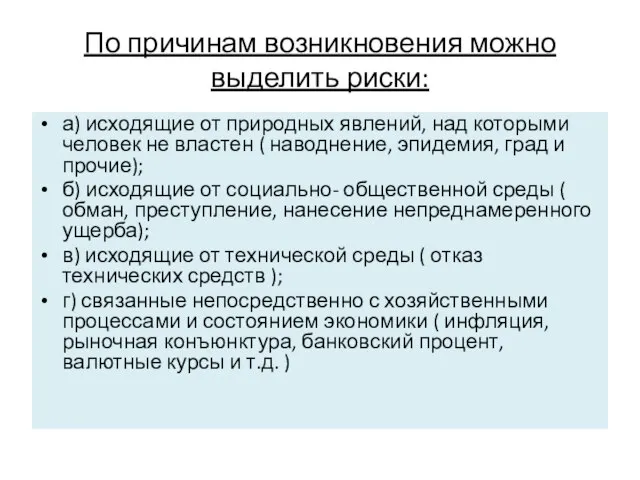 По причинам возникновения можно выделить риски:

• а) исходящие от природных явлений, над которыми человек не властен ( наводнение, эпидемия, град и прочие);
• б) исходящие от социально- общественной среды ( обман, преступление, нанесение непреднамеренного ущерба);
• в) исходящие от технической среды ( отказ технических средств );
• г) связанные непосредственно с хозяйственными процессами и состоянием экономики ( инфляция, рыночная конъюнктура, банковский процент, валютные курсы и т.д. )